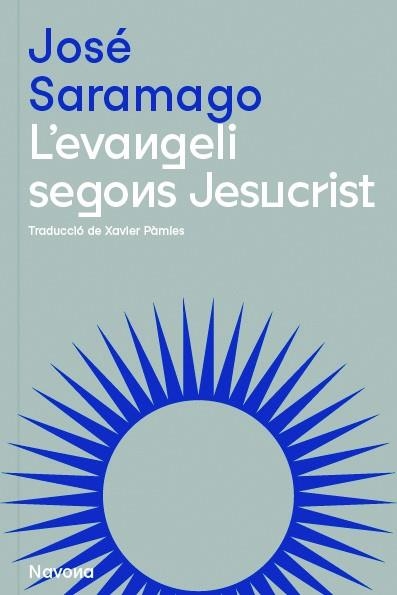 José
Saramago
L'evangeli
segons Jesucrist

Traducció de Xavier Pàmies

Navona